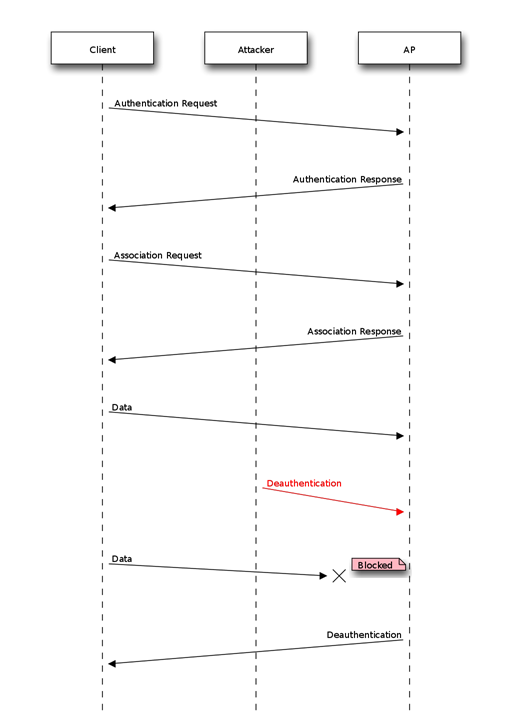 Client

Attacker

AP

Authentication Request

Authentication Response

Association Request

Association Response

Data

Deauthentication

Data

Blocked

Deauthentication